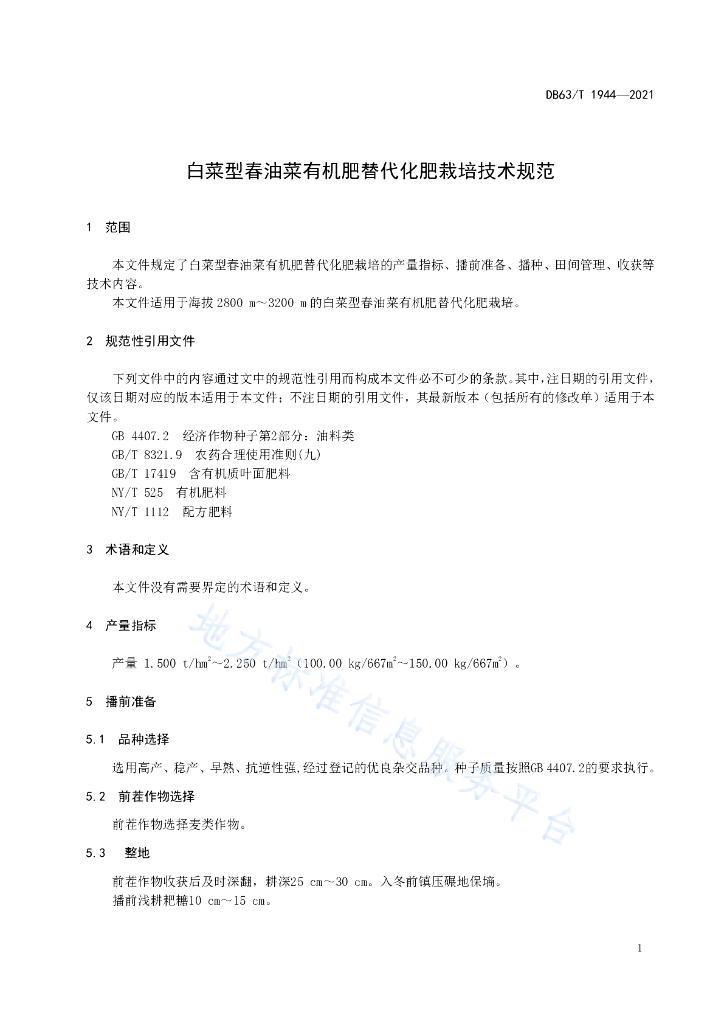 DB63/T 1944—2021

白菜型春油菜有机肥替代化肥栽培技术规范

1 范围

本文件规定了白菜型春油菜有机肥替代化肥栽培的产量指标、播前准备、播种、田间管理、收获等技术内容。

本文件适用于海拔 2800 m～3200 m 的白菜型春油菜有机肥替代化肥栽培。

2 规范性引用文件

下列文件中的内容通过文中的规范性引用而构成本文件必不可少的条款。其中，注日期的引用文件，仅该日期对应的版本适用于本文件；不注日期的引用文件，其最新版本（包括所有的修改单）适用于本文件。

GB 4407.2 经济作物种子第2部分：油料类
GB/T 8321.9 农药合理使用准则(九)
GB/T 17419 含有机质叶面肥料
NY/T 525 有机肥料
NY/T 1112 配方肥料

3 术语和定义

本文件没有需要界定的术语和定义。

4 产量指标

产量 1.500 t/hm$^2$～2.250 t/hm$^2$（100.00 kg/667m$^2$～150.00 kg/667m$^2$）。

5 播前准备

5.1 品种选择

选用高产、稳产、早熟、抗逆性强,经过登记的优良杂交品种。种子质量按照GB 4407.2的要求执行。

5.2 前茬作物选择

前茬作物选择麦类作物。

5.3 整地

前茬作物收获后及时深翻，耕深25 cm～30 cm。入冬前镇压碾地保墒。
播前浅耕耙耱10 cm～15 cm。

地方标准信息服务平台

1